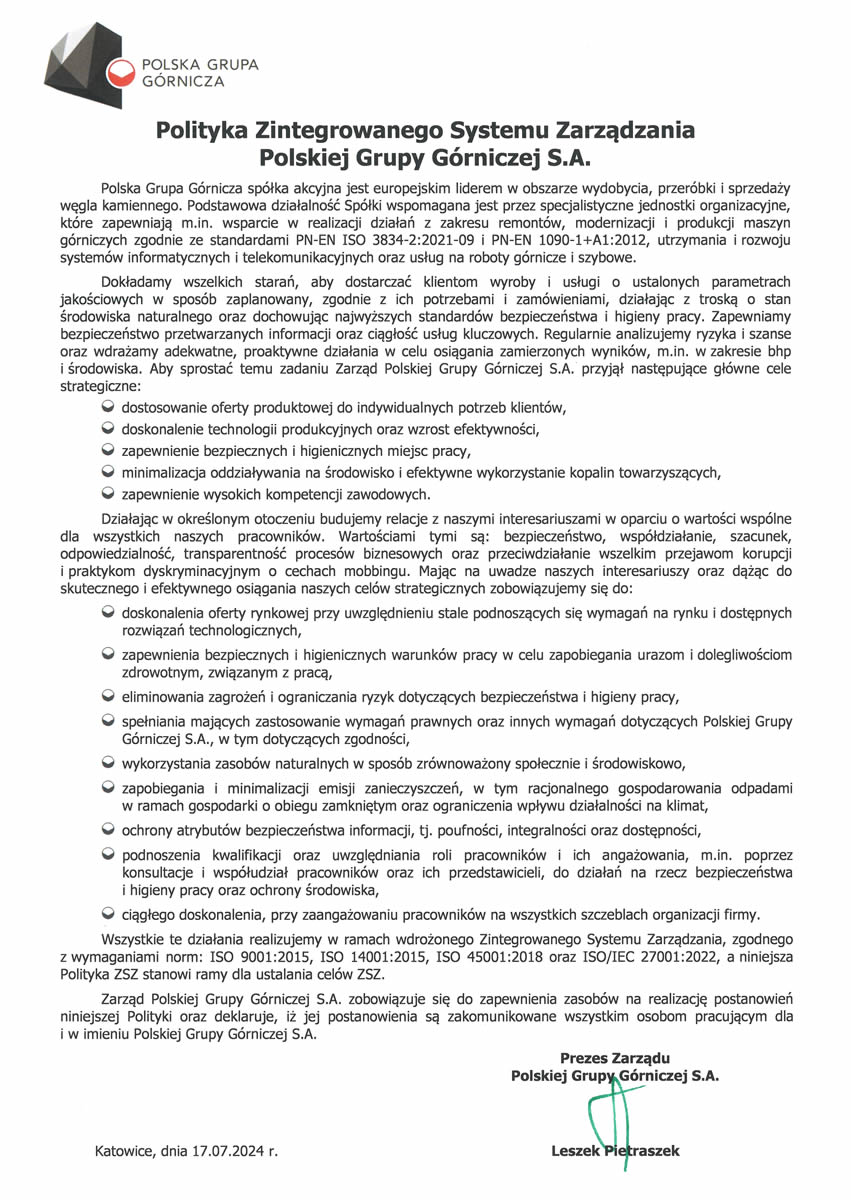 POLSKA GRUPA GÓRNICZA

Polityka Zintegrowanego Systemu Zarządzania Polskiej Grupy Górniczej S.A.

Polska Grupa Górnicza spółka akcyjna jest europejskim liderem w obszarze wydobycia, przeróbki i sprzedaży węgla kamiennego. Podstawowa działalność Spółki wspomagana jest przez specjalistyczne jednostki organizacyjne, które zapewniają m.in. wsparcie w realizacji działań z zakresu remontów, modernizacji i produkcji maszyn górniczych zgodnie ze standardami PN-EN ISO 3834-2:2021-09 i PN-EN 1090-1+A1:2012, utrzymania i rozwoju systemów informatycznych i telekomunikacyjnych oraz usług na roboty górnicze i szybowe.

Dokładamy wszelkich starań, aby dostarczać klientom wyroby i usługi o ustalonych parametrach jakościowych w sposób zaplanowany, zgodnie z ich potrzebami i zamówieniami, działając z troską o stan środowiska naturalnego oraz dochowując najwyższych standardów bezpieczeństwa i higieny pracy. Zapewniamy bezpieczeństwo przetwarzanych informacji oraz ciągłość usług kluczowych. Regularnie analizujemy ryzyka i szanse oraz wdrażamy adekwatne, proaktywne działania w celu osiągania zamierzonych wyników, m.in. w zakresie bhp i środowiska. Aby sprostać temu zadaniu Zarząd Polskiej Grupy Górniczej S.A. przyjął następujące główne cele strategiczne:
dostosowanie oferty produktowej do indywidualnych potrzeb klientów,
doskonalenie technologii produkcyjnych oraz wzrost efektywności,
zapewnienie bezpiecznych i higienicznych miejsc pracy,
minimalizacja oddziaływania na środowisko i efektywne wykorzystanie kopalin towarzyszących,
zapewnienie wysokich kompetencji zawodowych.

Działając w określonym otoczeniu budujemy relacje z naszymi interesariuszami w oparciu o wartości wspólne dla wszystkich naszych pracowników. Wartościami tymi są: bezpieczeństwo, współdziałanie, szacunek, odpowiedzialność, transparentność procesów biznesowych oraz przeciwdziałanie wszelkim przejawom korupcji i praktykom dyskryminacyjnym o cechach mobbingu. Mając na uwadze naszych interesariuszy oraz dążąc do skutecznego i efektywnego osiągania naszych celów strategicznych zobowiązujemy się do:
doskonalenia oferty rynkowej przy uwzględnieniu stale podnoszących się wymagań na rynku i dostępnych rozwiązań technologicznych,
zapewnienia bezpiecznych i higienicznych warunków pracy w celu zapobiegania urazom i dolegliwościom zdrowotnym, związanym z pracą,
eliminowania zagrożeń i ograniczania ryzyk dotyczących bezpieczeństwa i higieny pracy,
spełniania mających zastosowanie wymagań prawnych oraz innych wymagań dotyczących Polskiej Grupy Górniczej S.A., w tym dotyczących zgodności,
wykorzystania zasobów naturalnych w sposób zrównoważony społecznie i środowiskowo,
zapobiegania i minimalizacji emisji zanieczyszczeń, w tym racjonalnego gospodarowania odpadami w ramach gospodarki o obiegu zamkniętym oraz ograniczenia wpływu działalności na klimat,
ochrony atrybutów bezpieczeństwa informacji, tj. poufności, integralności oraz dostępności,
podnoszenia kwalifikacji oraz uwzględniania roli pracowników i ich angażowania, m.in. poprzez konsultacje i współudział pracowników oraz ich przedstawicieli, do działań na rzecz bezpieczeństwa i higieny pracy oraz ochrony środowiska,
ciągłego doskonalenia, przy zaangażowaniu pracowników na wszystkich szczeblach organizacji firmy.

Wszystkie te działania realizujemy w ramach wdrożonego Zintegrowanego Systemu Zarządzania, zgodnego z wymaganiami norm: ISO 9001:2015, ISO 14001:2015, ISO 45001:2018 oraz ISO/IEC 27001:2022, a niniejsza Polityka ZSZ stanowi ramy dla ustalania celów ZSZ.

Zarząd Polskiej Grupy Górniczej S.A. zobowiązuje się do zapewnienia zasobów na realizację postanowień niniejszej Polityki oraz deklaruje, iż jej postanowienia są zakomunikowane wszystkim osobom pracującym dla i w imieniu Polskiej Grupy Górniczej S.A.

Prezes Zarządu
Polskiej Grupy Górniczej S.A.

Katowice, dnia 17.07.2024 r.

Leszek Pietraszek